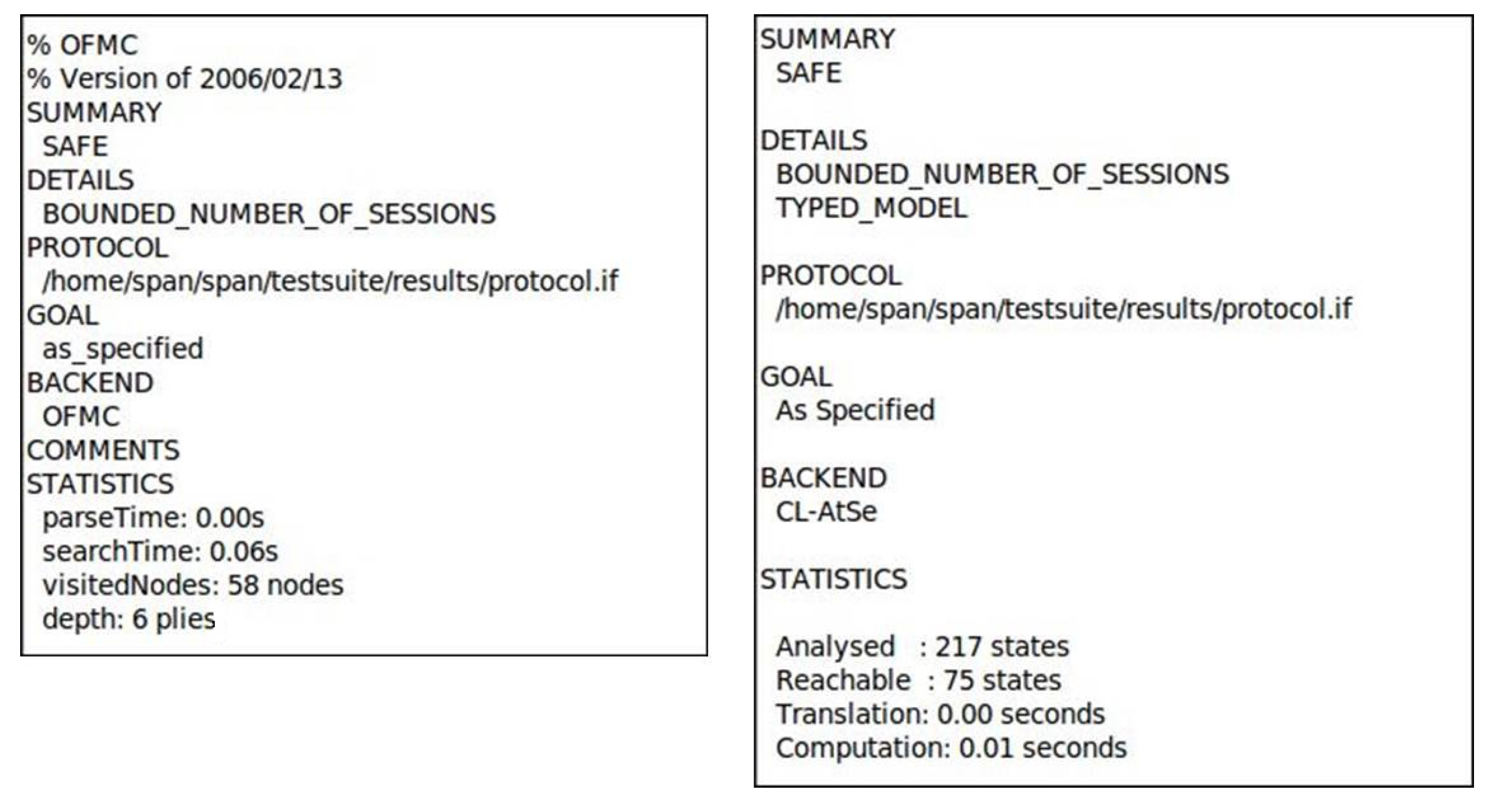 % OFMC
% Version of 2006/02/13
SUMMARY
SAFE
DETAILS
BOUNDED_NUMBER_OF_SESSIONS
PROTOCOL
/home/span/span/testsuite/results/protocol.if
GOAL
as_specified
BACKEND
OFMC
COMMENTS
STATISTICS
parseTime: 0.00s
searchTime: 0.06s
visitedNodes: 58 nodes
depth: 6 plies

SUMMARY
SAFE

DETAILS
BOUNDED_NUMBER_OF_SESSIONS
TYPED_MODEL

PROTOCOL
/home/span/span/testsuite/results/protocol.if

GOAL
As Specified

BACKEND
CL-AtSe

STATISTICS

Analysed : 217 states
Reachable : 75 states
Translation: 0.00 seconds
Computation: 0.01 seconds